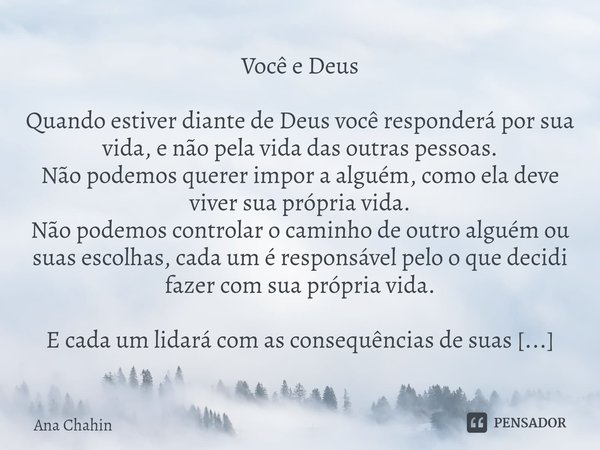 Você e Deus

Quando estiver diante de Deus você responderá por sua vida, e não pela vida das outras pessoas.
Não podemos querer impor a alguém, como ela deve viver sua própria vida.
Não podemos controlar o caminho de outro alguém ou suas escolhas, cada um é responsável pelo o que decidi fazer com sua própria vida.

E cada um lidará com as consequências de suas [...]

Ana Chahin

PENSADOR